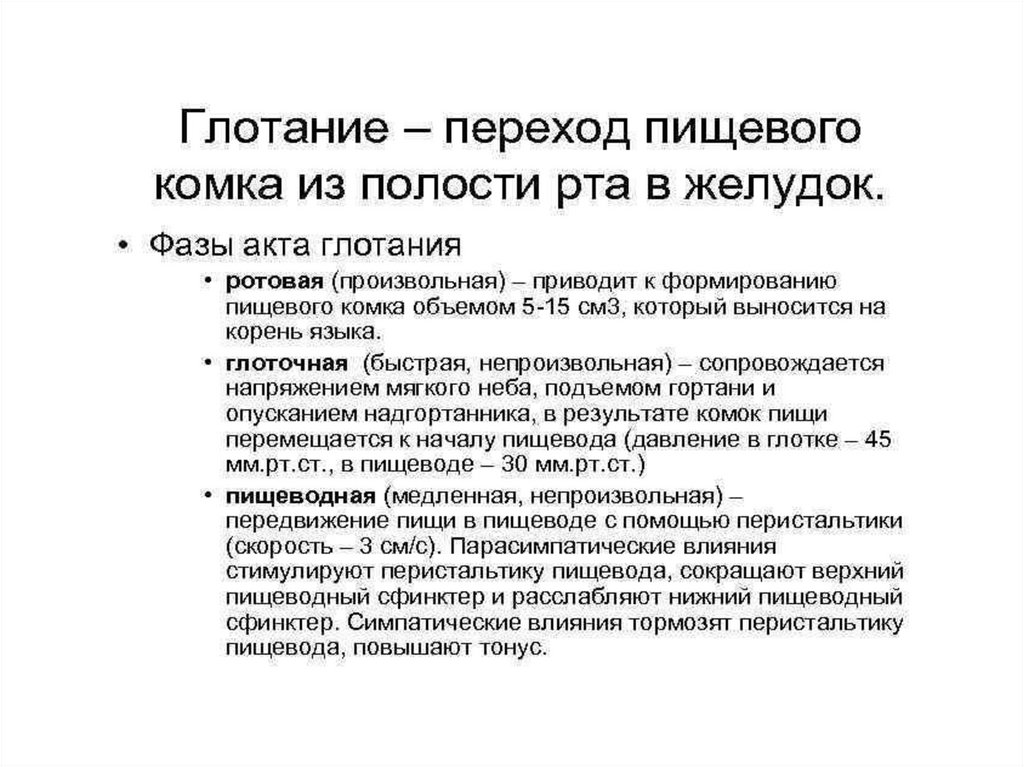 Глотание – переход пищевого комка из полости рта в желудок.

• Фазы акта глотания

• ротовая (произвольная) – приводит к формированию пищевого комка объемом 5-15 см3, который выносится на корень языка.

• глоточная (быстрая, непроизвольная) – сопровождается напряжением мягкого неба, подъемом гортани и опусканием надгортанника, в результате комок пищи перемещается к началу пищевода (давление в глотке – 45 мм.рт.ст., в пищеводе – 30 мм.рт.ст.)

• пищеводная (медленная, непроизвольная) – передвижение пищи в пищеводе с помощью перистальтики (скорость – 3 см/с). Парасимпатические влияния стимулируют перистальтику пищевода, сокращают верхний пищеводный сфинктер и расслабляют нижний пищеводный сфинктер. Симпатические влияния тормозят перистальтику пищевода, повышают тонус.